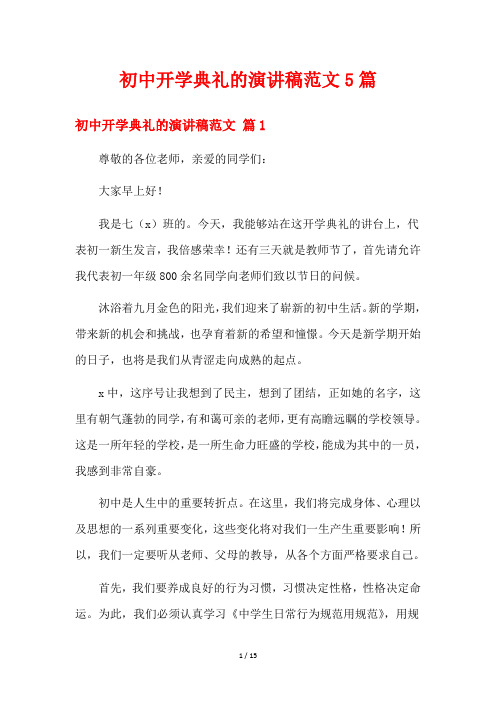 初中开学典礼的演讲稿范文5篇

初中开学典礼的演讲稿范文 篇1

尊敬的各位老师，亲爱的同学们：

大家早上好！

我是七（x）班的。今天，我能够站在这开学典礼的讲台上，代表初一新生发言，我倍感荣幸！还有三天就是教师节了，首先请允许我代表初一年级800余名同学向老师们致以节日的问候。

沐浴着九月金色的阳光，我们迎来了崭新的初中生活。新的学期，带来新的机会和挑战，也孕育着新的希望和憧憬。今天是新学期开始的日子，也将是我们从青涩走向成熟的起点。

x中，这序号让我想到了民主，想到了团结，正如她的名字，这里有朝气蓬勃的同学，有和蔼可亲的老师，更有高瞻远瞩的学校领导。这是一所年轻的学校，是一所生命力旺盛的学校，能成为其中的一员，我感到非常自豪。

初中是人生中的重要转折点。在这里，我们将完成身体、心理以及思想的一系列重要变化，这些变化将对我们一生产生重要影响！所以，我们一定要听从老师、父母的教导，从各个方面严格要求自己。

首先，我们要养成良好的行为习惯，习惯决定性格，性格决定命运。为此，我们必须认真学习《中学生日常行为规范用规范》，用规

1 / 15